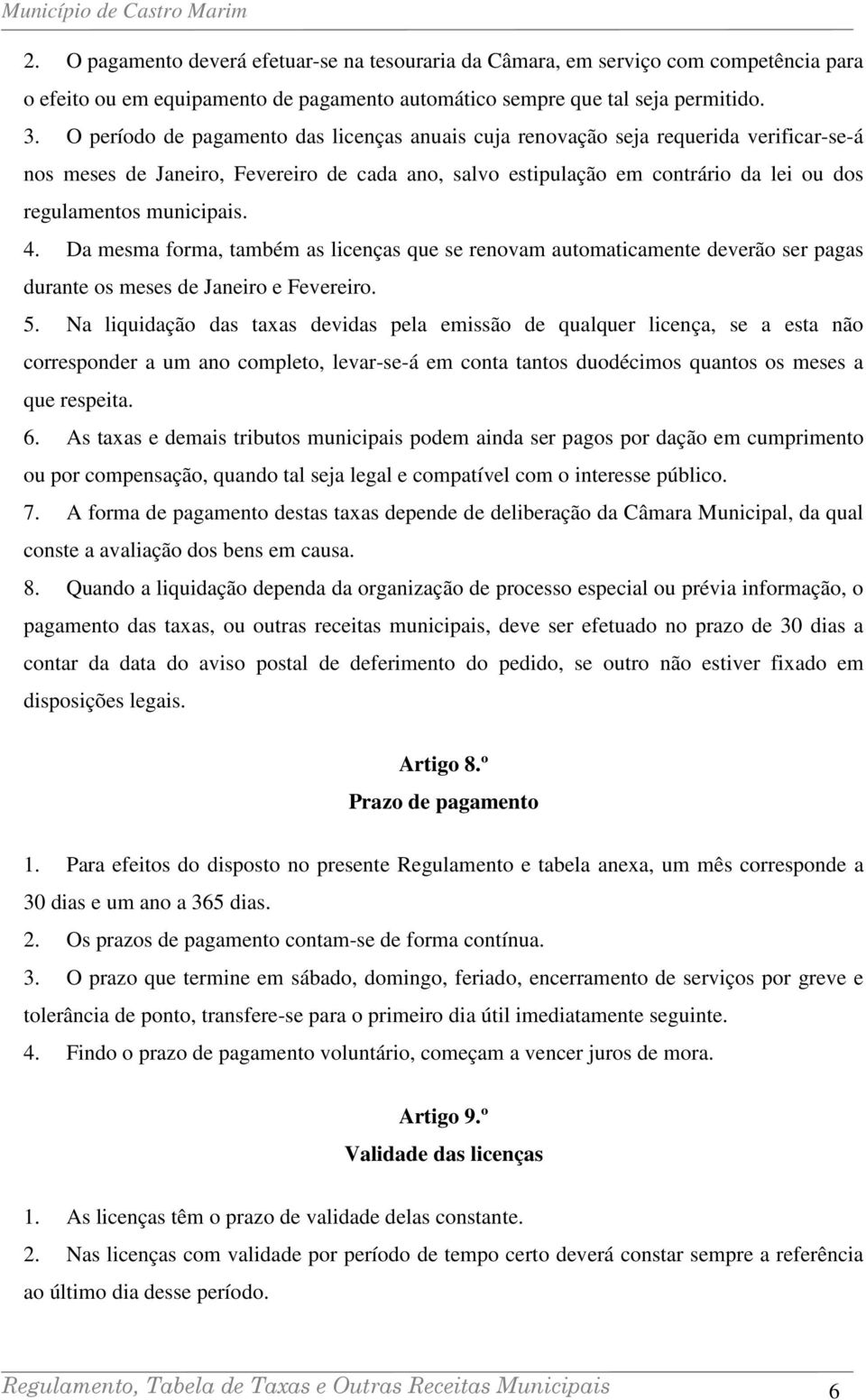 Município de Castro Marim

2. O pagamento deverá efetuar-se na tesouraria da Câmara, em serviço com competência para o efeito ou em equipamento de pagamento automático sempre que tal seja permitido.

3. O período de pagamento das licenças anuais cuja renovação seja requerida verificar-se-á nos meses de Janeiro, Fevereiro de cada ano, salvo estipulação em contrário da lei ou dos regulamentos municipais.

4. Da mesma forma, também as licenças que se renovam automaticamente deverão ser pagas durante os meses de Janeiro e Fevereiro.

5. Na liquidação das taxas devidas pela emissão de qualquer licença, se a esta não corresponder a um ano completo, levar-se-á em conta tantos duodécimos quantos os meses a que respeita.

6. As taxas e demais tributos municipais podem ainda ser pagos por dação em cumprimento ou por compensação, quando tal seja legal e compatível com o interesse público.

7. A forma de pagamento destas taxas depende de deliberação da Câmara Municipal, da qual conste a avaliação dos bens em causa.

8. Quando a liquidação dependa da organização de processo especial ou prévia informação, o pagamento das taxas, ou outras receitas municipais, deve ser efetuado no prazo de 30 dias a contar da data do aviso postal de deferimento do pedido, se outro não estiver fixado em disposições legais.

Artigo 8.º
Prazo de pagamento

1. Para efeitos do disposto no presente Regulamento e tabela anexa, um mês corresponde a 30 dias e um ano a 365 dias.

2. Os prazos de pagamento contam-se de forma contínua.

3. O prazo que termine em sábado, domingo, feriado, encerramento de serviços por greve e tolerância de ponto, transfere-se para o primeiro dia útil imediatamente seguinte.

4. Findo o prazo de pagamento voluntário, começam a vencer juros de mora.

Artigo 9.º
Validade das licenças

1. As licenças têm o prazo de validade delas constante.

2. Nas licenças com validade por período de tempo certo deverá constar sempre a referência ao último dia desse período.

Regulamento, Tabela de Taxas e Outras Receitas Municipais 6